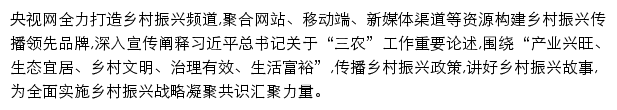 央视网全力打造乡村振兴频道,聚合网站、移动端、新媒体渠道等资源构建乡村振兴传播领先品牌,深入宣传阐释习近平总书记关于“三农”工作重要论述,围绕“产业兴旺、生态宜居、乡村文明、治理有效、生活富裕”,传播乡村振兴政策,讲好乡村振兴故事,为全面实施乡村振兴战略凝聚共识汇聚力量。